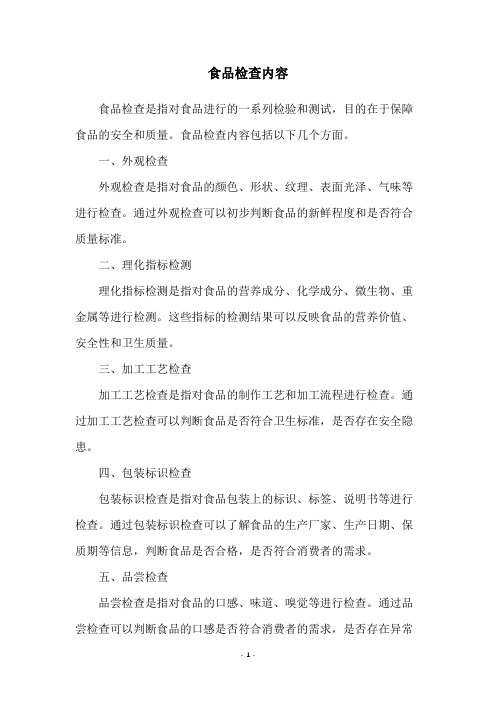 食品检查内容

食品检查是指对食品进行的一系列检验和测试，目的在于保障食品的安全和质量。食品检查内容包括以下几个方面。

一、外观检查

外观检查是指对食品的颜色、形状、纹理、表面光泽、气味等进行检查。通过外观检查可以初步判断食品的新鲜程度和是否符合质量标准。

二、理化指标检测

理化指标检测是指对食品的营养成分、化学成分、微生物、重金属等进行检测。这些指标的检测结果可以反映食品的营养价值、安全性和卫生质量。

三、加工工艺检查

加工工艺检查是指对食品的制作工艺和加工流程进行检查。通过加工工艺检查可以判断食品是否符合卫生标准，是否存在安全隐患。

四、包装标识检查

包装标识检查是指对食品包装上的标识、标签、说明书等进行检查。通过包装标识检查可以了解食品的生产厂家、生产日期、保质期等信息，判断食品是否合格，是否符合消费者的需求。

五、品尝检查

品尝检查是指对食品的口感、味道、嗅觉等进行检查。通过品尝检查可以判断食品的口感是否符合消费者的需求，是否存在异常

- 1 -